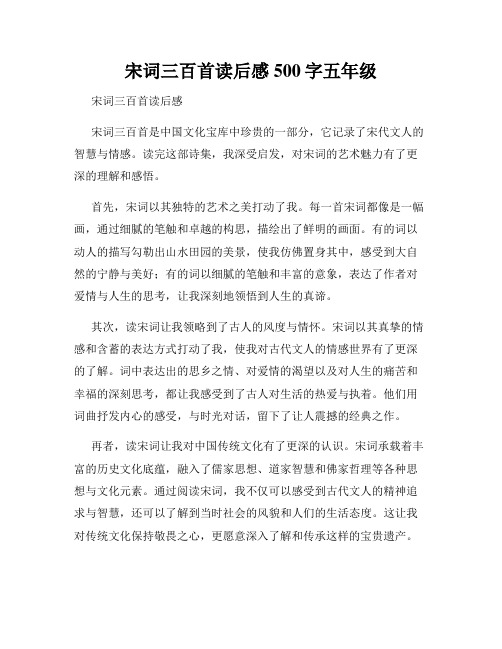 宋词三百首读后感 500 字五年级

宋词三百首读后感

宋词三百首是中国文化宝库中珍贵的一部分，它记录了宋代文人的智慧与情感。读完这部诗集，我深受启发，对宋词的艺术魅力有了更深的理解和感悟。

首先，宋词以其独特的艺术之美打动了我。每一首宋词都像是一幅画，通过细腻的笔触和卓越的构思，描绘出了鲜明的画面。有的词以动人的描写勾勒出山水田园的美景，使我仿佛置身其中，感受到大自然的宁静与美好；有的词以细腻的笔触和丰富的意象，表达了作者对爱情与人生的思考，让我深刻地领悟到人生的真谛。

其次，读宋词让我领略到了古人的风度与情怀。宋词以其真挚的情感和含蓄的表达方式打动了我，使我对古代文人的情感世界有了更深的了解。词中表达出的思乡之情、对爱情的渴望以及对人生的痛苦和幸福的深刻思考，都让我感受到了古人对生活的热爱与执着。他们用词曲抒发内心的感受，与时光对话，留下了让人震撼的经典之作。

再者，读宋词让我对中国传统文化有了更深的认识。宋词承载着丰富的历史文化底蕴，融入了儒家思想、道家智慧和佛家哲理等各种思想与文化元素。通过阅读宋词，我不仅可以感受到古代文人的精神追求与智慧，还可以了解到当时社会的风貌和人们的生活态度。这让我对传统文化保持敬畏之心，更愿意深入了解和传承这样的宝贵遗产。